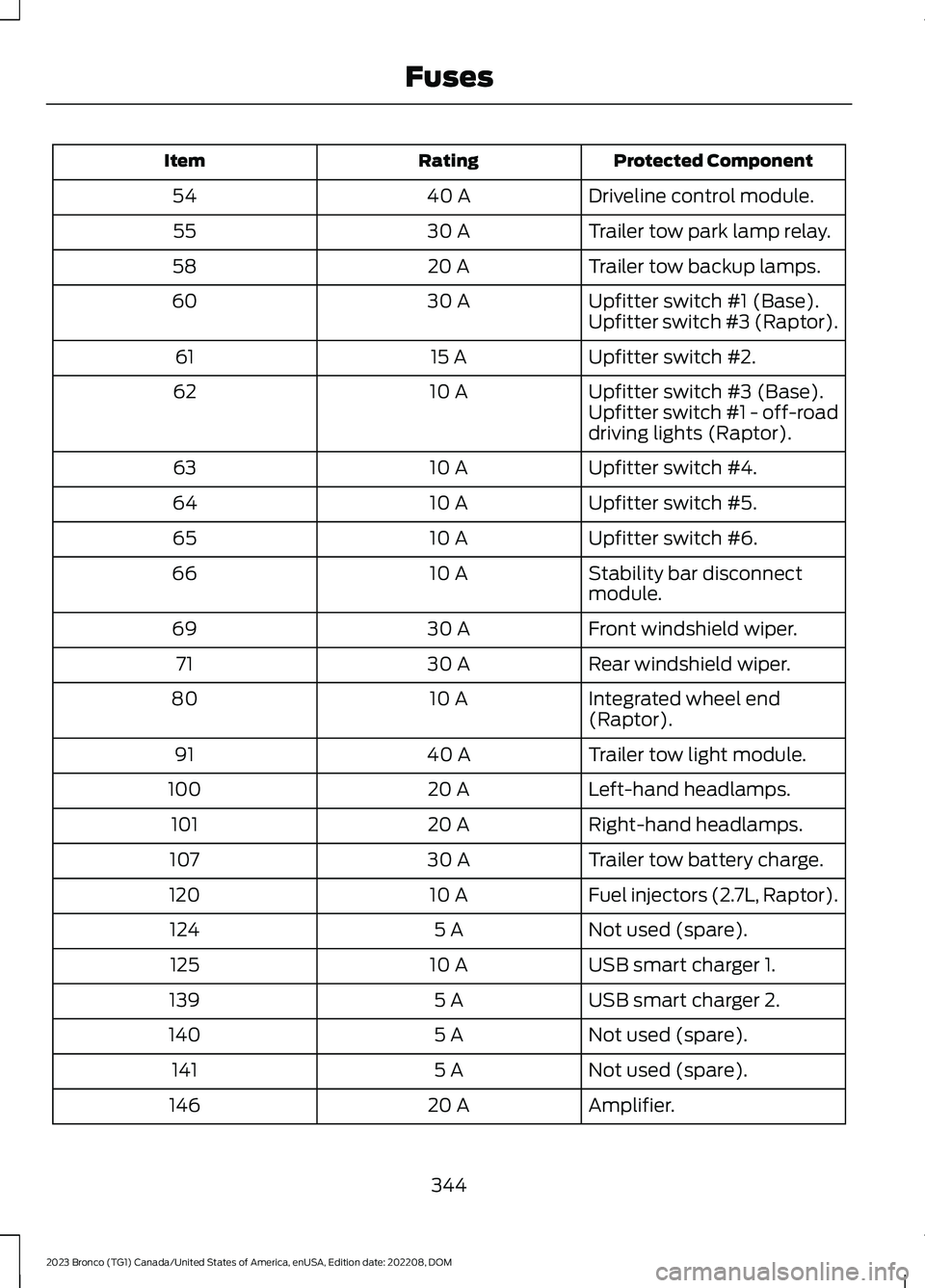 Fuses

| Item | Rating | Protected Component |
|---|---|---|
| 54 | 40 A | Driveline control module. |
| 55 | 30 A | Trailer tow park lamp relay. |
| 58 | 20 A | Trailer tow backup lamps. |
| 60 | 30 A | Upfitter switch #1 (Base). Upfitter switch #3 (Raptor). |
| 61 | 15 A | Upfitter switch #2. |
| 62 | 10 A | Upfitter switch #3 (Base). Upfitter switch #1 - off-road driving lights (Raptor). |
| 63 | 10 A | Upfitter switch #4. |
| 64 | 10 A | Upfitter switch #5. |
| 65 | 10 A | Upfitter switch #6. |
| 66 | 10 A | Stability bar disconnect module. |
| 69 | 30 A | Front windshield wiper. |
| 71 | 30 A | Rear windshield wiper. |
| 80 | 10 A | Integrated wheel end (Raptor). |
| 91 | 40 A | Trailer tow light module. |
| 100 | 20 A | Left-hand headlamps. |
| 101 | 20 A | Right-hand headlamps. |
| 107 | 30 A | Trailer tow battery charge. |
| 120 | 10 A | Fuel injectors (2.7L, Raptor). |
| 124 | 5 A | Not used (spare). |
| 125 | 10 A | USB smart charger 1. |
| 139 | 5 A | USB smart charger 2. |
| 140 | 5 A | Not used (spare). |
| 141 | 5 A | Not used (spare). |
| 146 | 20 A | Amplifier. |

344

2023 Bronco (TG1) Canada/United States of America, enUSA, Edition date: 202208, DOM

carmanualsonline.info